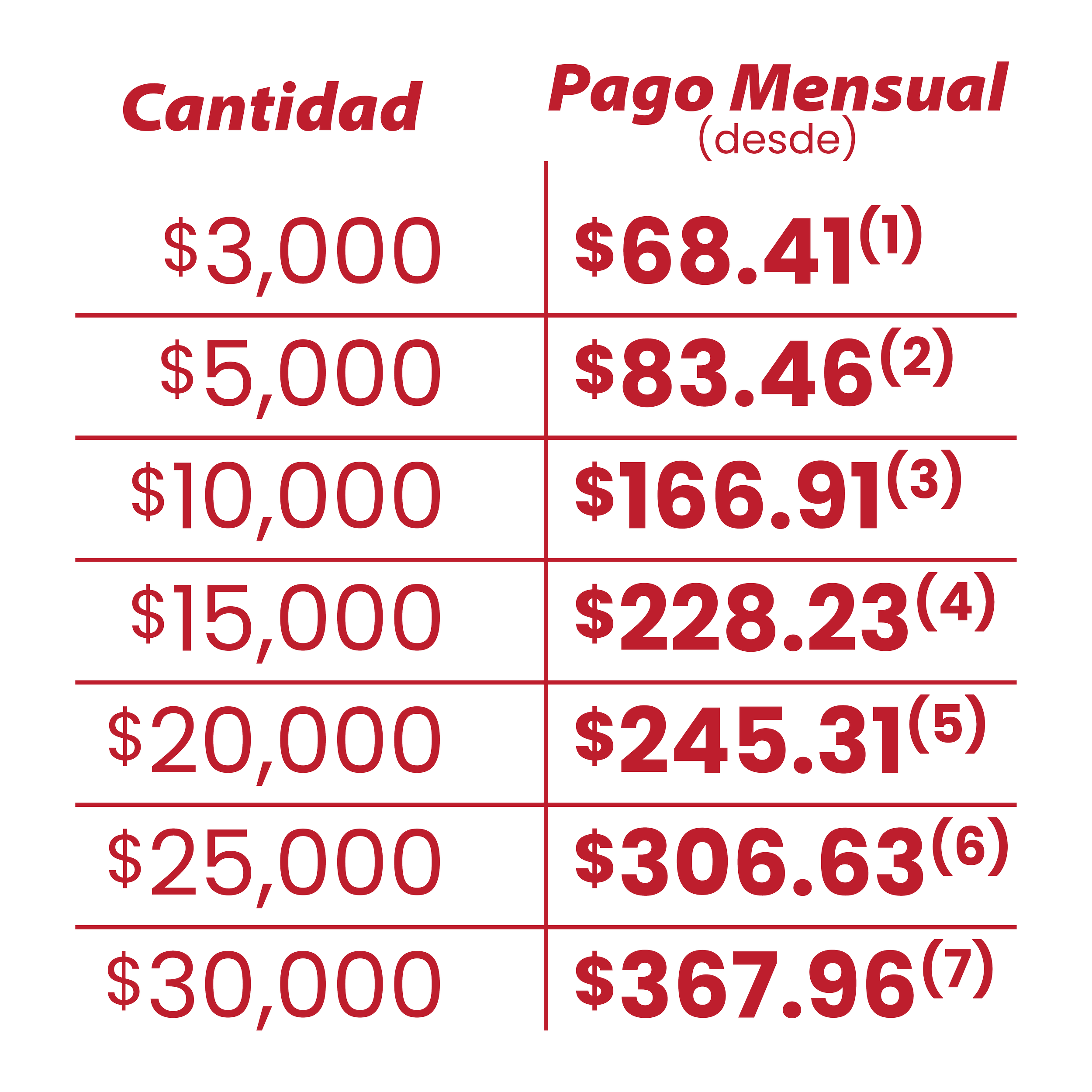 | Cantidad | Pago Mensual (desde) |
|---|---|
| \$3,000 | \$68.41$^{(1)}$ |
| \$5,000 | \$83.46$^{(2)}$ |
| \$10,000 | \$166.91$^{(3)}$ |
| \$15,000 | \$228.23$^{(4)}$ |
| \$20,000 | \$245.31$^{(5)}$ |
| \$25,000 | \$306.63$^{(6)}$ |
| \$30,000 | \$367.96$^{(7)}$ |